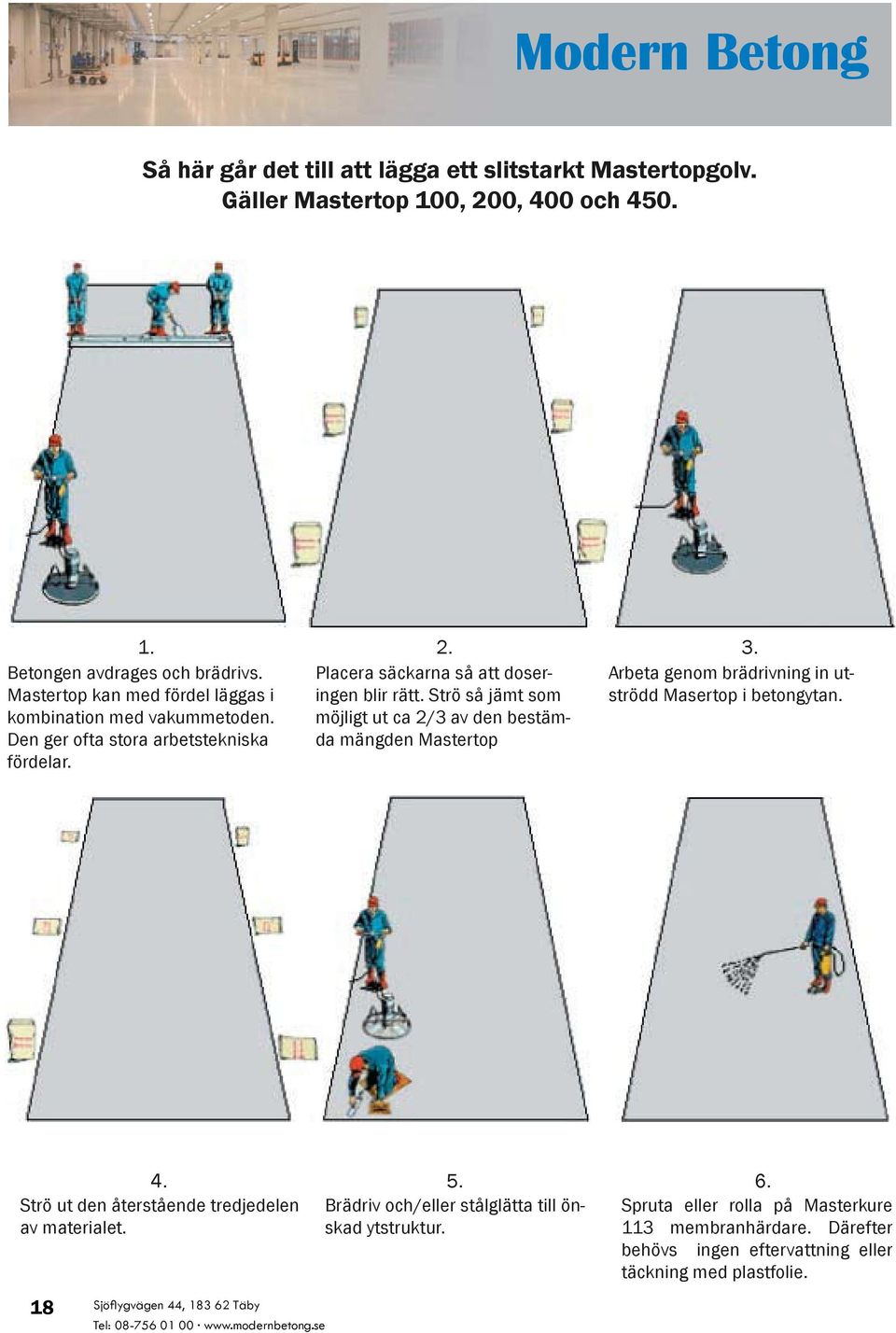 Modern Betong

Så här går det till att lägga ett slitstarkt Mastertopgolv. Gäller Mastertop 100, 200, 400 och 450.

1.
Betongen avdrages och brädrivs. Mastertop kan med fördel läggas i kombination med vakummetoden. Den ger ofta stora arbetstekniska fördelar.

2.
Placera säckarna så att doseringen blir rätt. Strö så jämt som möjligt ut ca 2/3 av den bestämda mängden Mastertop

3.
Arbeta genom brädrivning in utströdd Masertop i betongytan.

4.
Strö ut den återstående tredjedelen av materialet.

5.
Brädriv och/eller stålglätta till önskad ytstruktur.

6.
Spruta eller rolla på Masterkure 113 membranhärdare. Därefter behövs ingen eftervattning eller täckning med plastfolie.

18

Sjöflygvägen 44, 183 62 Täby
Tel: 08-756 01 00 · www.modernbetong.se